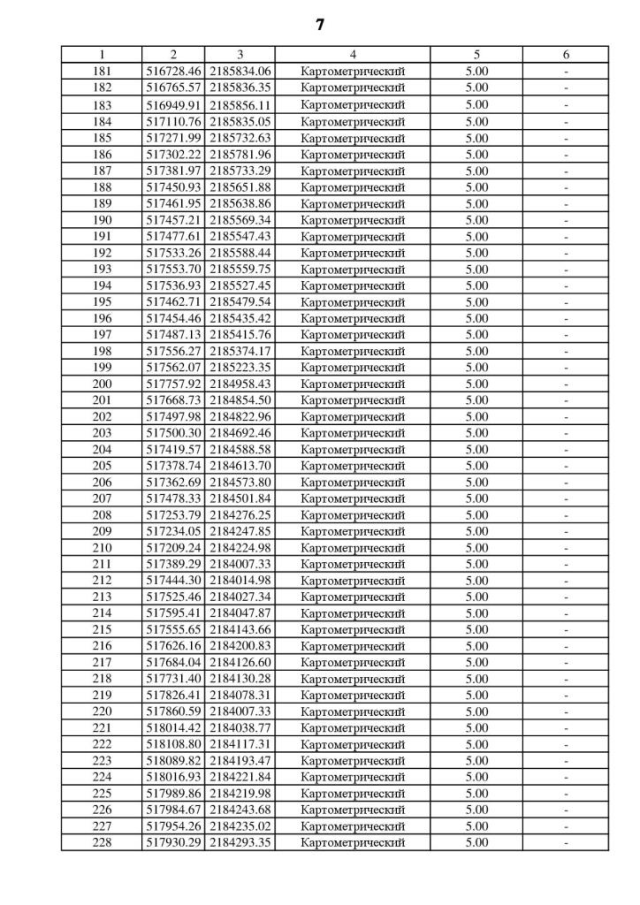 7

| 1 | 2 | 3 | 4 | 5 | 6 |
|---|---|---|---|---|---|
| 181 | 516728.46 | 2185834.06 | Картометрический | 5.00 | - |
| 182 | 516765.57 | 2185836.35 | Картометрический | 5.00 | - |
| 183 | 516949.91 | 2185856.11 | Картометрический | 5.00 | - |
| 184 | 517110.76 | 2185835.05 | Картометрический | 5.00 | - |
| 185 | 517271.99 | 2185732.63 | Картометрический | 5.00 | - |
| 186 | 517302.22 | 2185781.96 | Картометрический | 5.00 | - |
| 187 | 517381.97 | 2185733.29 | Картометрический | 5.00 | - |
| 188 | 517450.93 | 2185651.88 | Картометрический | 5.00 | - |
| 189 | 517461.95 | 2185638.86 | Картометрический | 5.00 | - |
| 190 | 517457.21 | 2185569.34 | Картометрический | 5.00 | - |
| 191 | 517477.61 | 2185547.43 | Картометрический | 5.00 | - |
| 192 | 517533.26 | 2185588.44 | Картометрический | 5.00 | - |
| 193 | 517553.70 | 2185559.75 | Картометрический | 5.00 | - |
| 194 | 517536.93 | 2185527.45 | Картометрический | 5.00 | - |
| 195 | 517462.71 | 2185479.54 | Картометрический | 5.00 | - |
| 196 | 517454.46 | 2185435.42 | Картометрический | 5.00 | - |
| 197 | 517487.13 | 2185415.76 | Картометрический | 5.00 | - |
| 198 | 517556.27 | 2185374.17 | Картометрический | 5.00 | - |
| 199 | 517562.07 | 2185223.35 | Картометрический | 5.00 | - |
| 200 | 517757.92 | 2184958.43 | Картометрический | 5.00 | - |
| 201 | 517668.73 | 2184854.50 | Картометрический | 5.00 | - |
| 202 | 517497.98 | 2184822.96 | Картометрический | 5.00 | - |
| 203 | 517500.30 | 2184692.46 | Картометрический | 5.00 | - |
| 204 | 517419.57 | 2184588.58 | Картометрический | 5.00 | - |
| 205 | 517378.74 | 2184613.70 | Картометрический | 5.00 | - |
| 206 | 517362.69 | 2184573.80 | Картометрический | 5.00 | - |
| 207 | 517478.33 | 2184501.84 | Картометрический | 5.00 | - |
| 208 | 517253.79 | 2184276.25 | Картометрический | 5.00 | - |
| 209 | 517234.05 | 2184247.85 | Картометрический | 5.00 | - |
| 210 | 517209.24 | 2184224.98 | Картометрический | 5.00 | - |
| 211 | 517389.29 | 2184007.33 | Картометрический | 5.00 | - |
| 212 | 517444.30 | 2184014.98 | Картометрический | 5.00 | - |
| 213 | 517525.46 | 2184027.34 | Картометрический | 5.00 | - |
| 214 | 517595.41 | 2184047.87 | Картометрический | 5.00 | - |
| 215 | 517555.65 | 2184143.66 | Картометрический | 5.00 | - |
| 216 | 517626.16 | 2184200.83 | Картометрический | 5.00 | - |
| 217 | 517684.04 | 2184126.60 | Картометрический | 5.00 | - |
| 218 | 517731.40 | 2184130.28 | Картометрический | 5.00 | - |
| 219 | 517826.41 | 2184078.31 | Картометрический | 5.00 | - |
| 220 | 517860.59 | 2184007.33 | Картометрический | 5.00 | - |
| 221 | 518014.42 | 2184038.77 | Картометрический | 5.00 | - |
| 222 | 518108.80 | 2184117.31 | Картометрический | 5.00 | - |
| 223 | 518089.82 | 2184193.47 | Картометрический | 5.00 | - |
| 224 | 518016.93 | 2184221.84 | Картометрический | 5.00 | - |
| 225 | 517989.86 | 2184219.98 | Картометрический | 5.00 | - |
| 226 | 517984.67 | 2184243.68 | Картометрический | 5.00 | - |
| 227 | 517954.26 | 2184235.02 | Картометрический | 5.00 | - |
| 228 | 517930.29 | 2184293.35 | Картометрический | 5.00 | - |